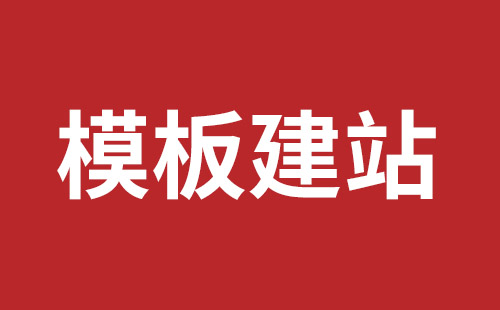 模板建站